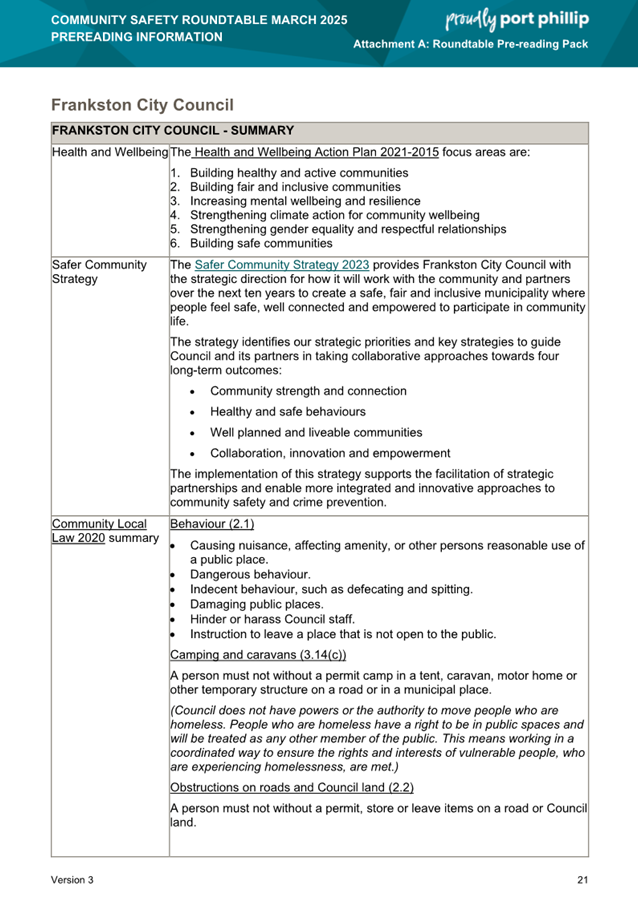 COMMUNITY SAFETY ROUNDTABLE MARCH 2025
PREREADING INFORMATION

proudly port phillip

Attachment A: Roundtable Pre-reading Pack

Frankston City Council

| FRANKSTON CITY COUNCIL - SUMMARY | |
|---|---|
| Health and Wellbeing | The Health and Wellbeing Action Plan 2021-2015 focus areas are: 1. Building healthy and active communities 2. Building fair and inclusive communities 3. Increasing mental wellbeing and resilience 4. Strengthening climate action for community wellbeing 5. Strengthening gender equality and respectful relationships 6. Building safe communities |
| Safer Community Strategy | The Safer Community Strategy 2023 provides Frankston City Council with the strategic direction for how it will work with the community and partners over the next ten years to create a safe, fair and inclusive municipality where people feel safe, well connected and empowered to participate in community life. The strategy identifies our strategic priorities and key strategies to guide Council and its partners in taking collaborative approaches towards four long-term outcomes: • Community strength and connection • Healthy and safe behaviours • Well planned and liveable communities • Collaboration, innovation and empowerment The implementation of this strategy supports the facilitation of strategic partnerships and enable more integrated and innovative approaches to community safety and crime prevention. |
| Community Local Law 2020 summary | Behaviour (2.1) • Causing nuisance, affecting amenity, or other persons reasonable use of a public place. • Dangerous behaviour. • Indecent behaviour, such as defecating and spitting. • Damaging public places. • Hinder or harass Council staff. • Instruction to leave a place that is not open to the public. Camping and caravans (3.14(c)) A person must not without a permit camp in a tent, caravan, motor home or other temporary structure on a road or in a municipal place. (Council does not have powers or the authority to move people who are homeless. People who are homeless have a right to be in public spaces and will be treated as any other member of the public. This means working in a coordinated way to ensure the rights and interests of vulnerable people, who are experiencing homelessness, are met.) Obstructions on roads and Council land (2.2) A person must not without a permit, store or leave items on a road or Council land. |

Version 3

21